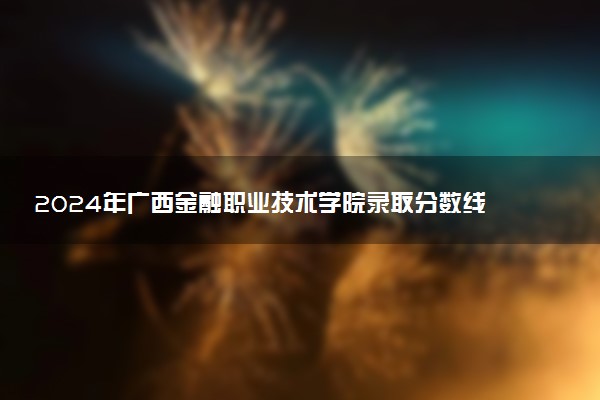 2024年广西金融职业技术学院录取分数线